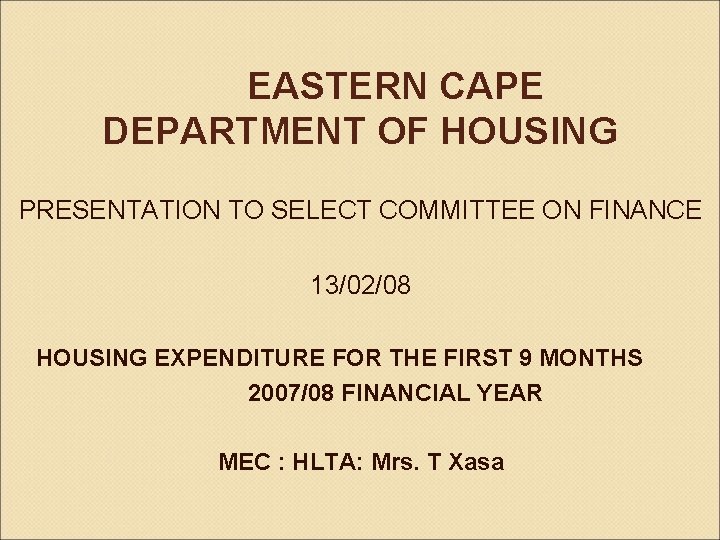 EASTERN CAPE
DEPARTMENT OF HOUSING

PRESENTATION TO SELECT COMMITTEE ON FINANCE

13/02/08

HOUSING EXPENDITURE FOR THE FIRST 9 MONTHS
2007/08 FINANCIAL YEAR

MEC : HLTA: Mrs. T Xasa